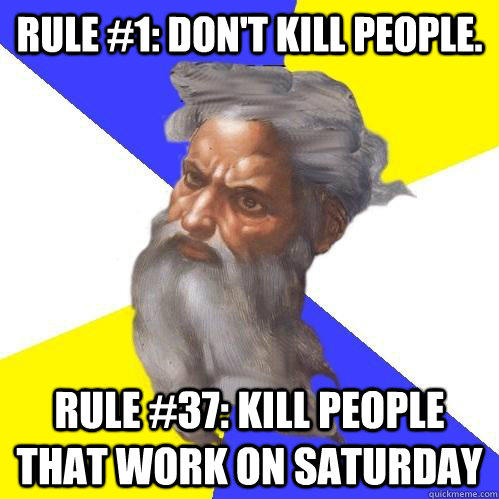 RULE #1: DON'T KILL PEOPLE.

RULE #37: KILL PEOPLE THAT WORK ON SATURDAY

quickmeme.com